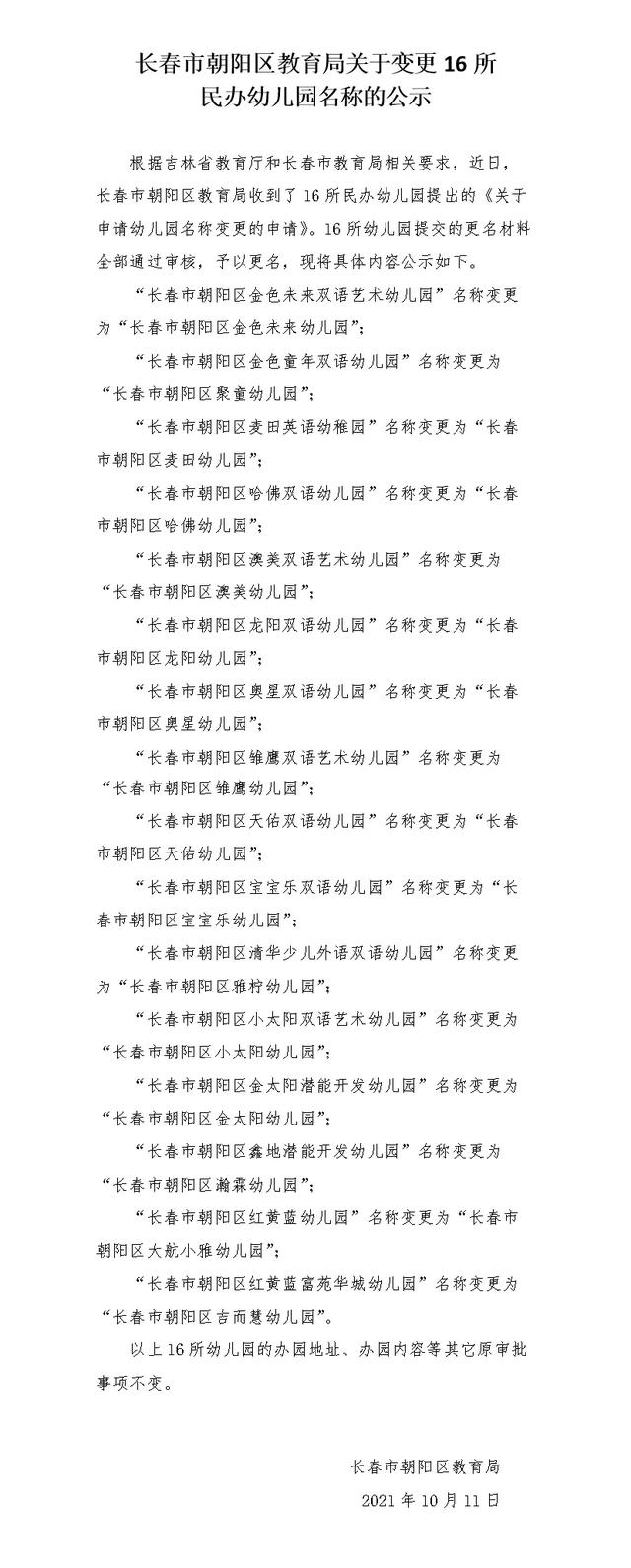 长春市朝阳区教育局关于变更 16 所民办幼儿园名称的公示

根据吉林省教育厅和长春市教育局相关要求，近日，长春市朝阳区教育局收到了 16 所民办幼儿园提出的《关于申请幼儿园名称变更的申请》。16 所幼儿园提交的更名材料全部通过审核，予以更名，现将具体内容公示如下。

“长春市朝阳区金色未来双语艺术幼儿园”名称变更为“长春市朝阳区金色未来幼儿园”；

“长春市朝阳区金色童年双语幼儿园”名称变更为“长春市朝阳区聚童幼儿园”；

“长春市朝阳区麦田英语幼稚园”名称变更为“长春市朝阳区麦田幼儿园”；

“长春市朝阳区哈佛双语幼儿园”名称变更为“长春市朝阳区哈佛幼儿园”；

“长春市朝阳区澳美双语艺术幼儿园”名称变更为“长春市朝阳区澳美幼儿园”；

“长春市朝阳区龙阳双语幼儿园”名称变更为“长春市朝阳区龙阳幼儿园”；

“长春市朝阳区奥星双语幼儿园”名称变更为“长春市朝阳区奥星幼儿园”；

“长春市朝阳区雏鹰双语艺术幼儿园”名称变更为“长春市朝阳区雏鹰幼儿园”；

“长春市朝阳区天佑双语幼儿园”名称变更为“长春市朝阳区天佑幼儿园”；

“长春市朝阳区宝宝乐双语幼儿园”名称变更为“长春市朝阳区宝宝乐幼儿园”；

“长春市朝阳区清华少儿外语双语幼儿园”名称变更为“长春市朝阳区雅柠幼儿园”；

“长春市朝阳区小太阳双语艺术幼儿园”名称变更为“长春市朝阳区小太阳幼儿园”；

“长春市朝阳区金太阳潜能开发幼儿园”名称变更为“长春市朝阳区金太阳幼儿园”；

“长春市朝阳区鑫地潜能开发幼儿园”名称变更为“长春市朝阳区瀚霖幼儿园”；

“长春市朝阳区红黄蓝幼儿园”名称变更为“长春市朝阳区大航小雅幼儿园”；

“长春市朝阳区红黄蓝富苑华城幼儿园”名称变更为“长春市朝阳区吉而慧幼儿园”。

以上 16 所幼儿园的办园地址、办园内容等其它原审批事项不变。

长春市朝阳区教育局
2021 年 10 月 11 日